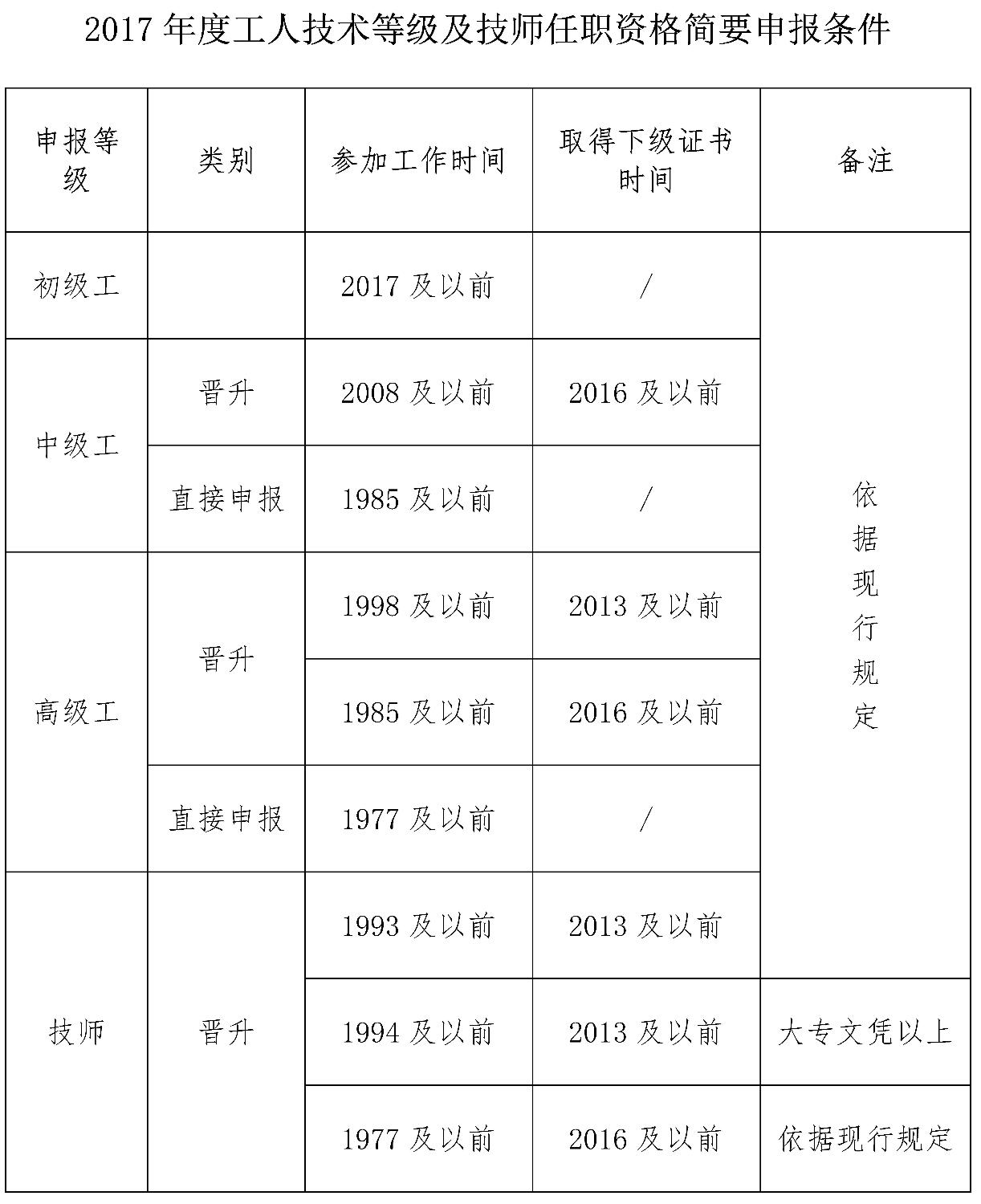 2017年度工人技术等级及技师任职资格简要申报条件

| 申报等级 | 类别 | 参加工作时间 | 取得下级证书时间 | 备注 |
|---|---|---|---|---|
| 初级工 |  | 2017及以前 | / | 依据现行规定 |
| 中级工 | 晋升 | 2008及以前 | 2016及以前 |  |
|  | 直接申报 | 1985及以前 | / |  |
| 高级工 | 晋升 | 1998及以前 | 2013及以前 |  |
|  |  | 1985及以前 | 2016及以前 |  |
|  | 直接申报 | 1977及以前 | / |  |
| 技师 | 晋升 | 1993及以前 | 2013及以前 |  |
|  |  | 1994及以前 | 2013及以前 | 大专文凭以上 |
|  |  | 1977及以前 | 2016及以前 | 依据现行规定 |